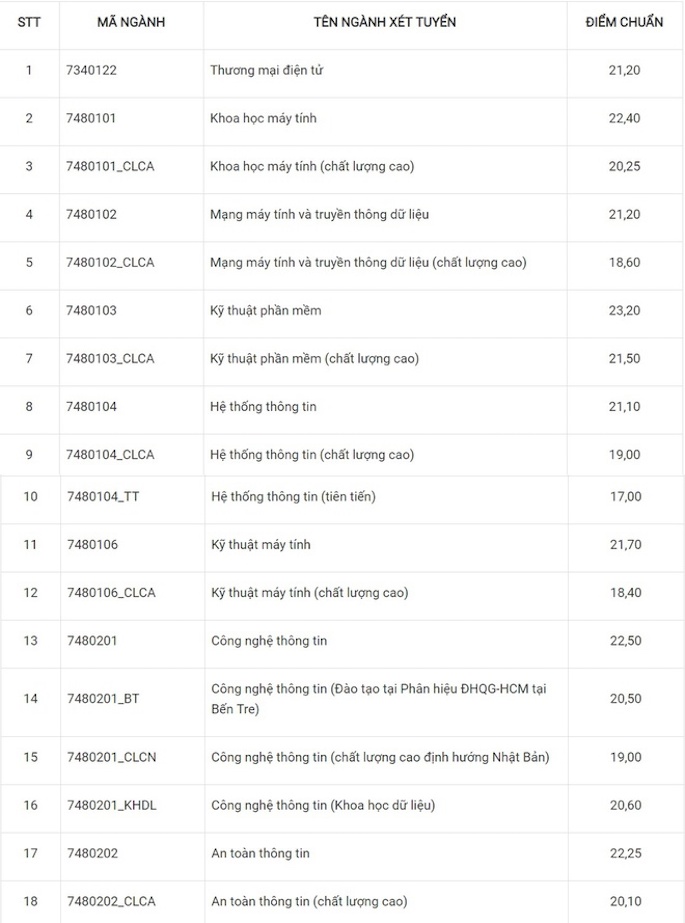 | STT | MÃ NGÀNH | TÊN NGÀNH XÉT TUYỂN | ĐIỂM CHUẨN |
|---|---|---|---|
| 1 | 7340122 | Thương mại điện tử | 21,20 |
| 2 | 7480101 | Khoa học máy tính | 22,40 |
| 3 | 7480101_CLCA | Khoa học máy tính (chất lượng cao) | 20,25 |
| 4 | 7480102 | Mạng máy tính và truyền thông dữ liệu | 21,20 |
| 5 | 7480102_CLCA | Mạng máy tính và truyền thông dữ liệu (chất lượng cao) | 18,60 |
| 6 | 7480103 | Kỹ thuật phần mềm | 23,20 |
| 7 | 7480103_CLCA | Kỹ thuật phần mềm (chất lượng cao) | 21,50 |
| 8 | 7480104 | Hệ thống thông tin | 21,10 |
| 9 | 7480104_CLCA | Hệ thống thông tin (chất lượng cao) | 19,00 |
| 10 | 7480104_TT | Hệ thống thông tin (tiên tiến) | 17,00 |
| 11 | 7480106 | Kỹ thuật máy tính | 21,70 |
| 12 | 7480106_CLCA | Kỹ thuật máy tính (chất lượng cao) | 18,40 |
| 13 | 7480201 | Công nghệ thông tin | 22,50 |
| 14 | 7480201_BT | Công nghệ thông tin (Đào tạo tại Phân hiệu ĐHQG-HCM tại Bến Tre) | 20,50 |
| 15 | 7480201_CLCN | Công nghệ thông tin (chất lượng cao định hướng Nhật Bản) | 19,00 |
| 16 | 7480201_KHDL | Công nghệ thông tin (Khoa học dữ liệu) | 20,60 |
| 17 | 7480202 | An toàn thông tin | 22,25 |
| 18 | 7480202_CLCA | An toàn thông tin (chất lượng cao) | 20,10 |